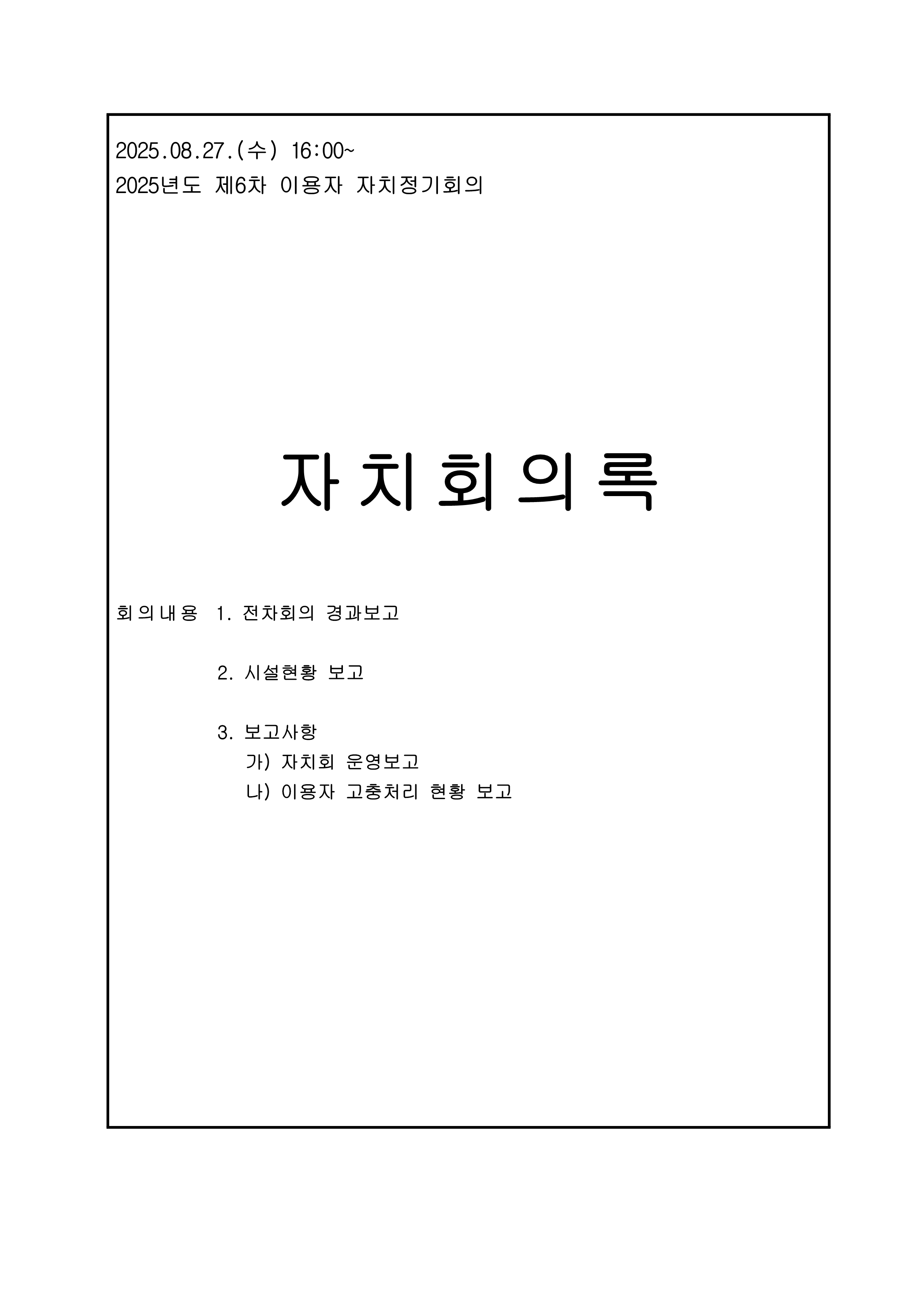 2025.08.27.(수) 16:00~
2025년도 제6차 이용자 자치정기회의

자치회의록

회의내용 1. 전차회의 경과보고

2. 시설현황 보고

3. 보고사항
가) 자치회 운영보고
나) 이용자 고충처리 현황 보고